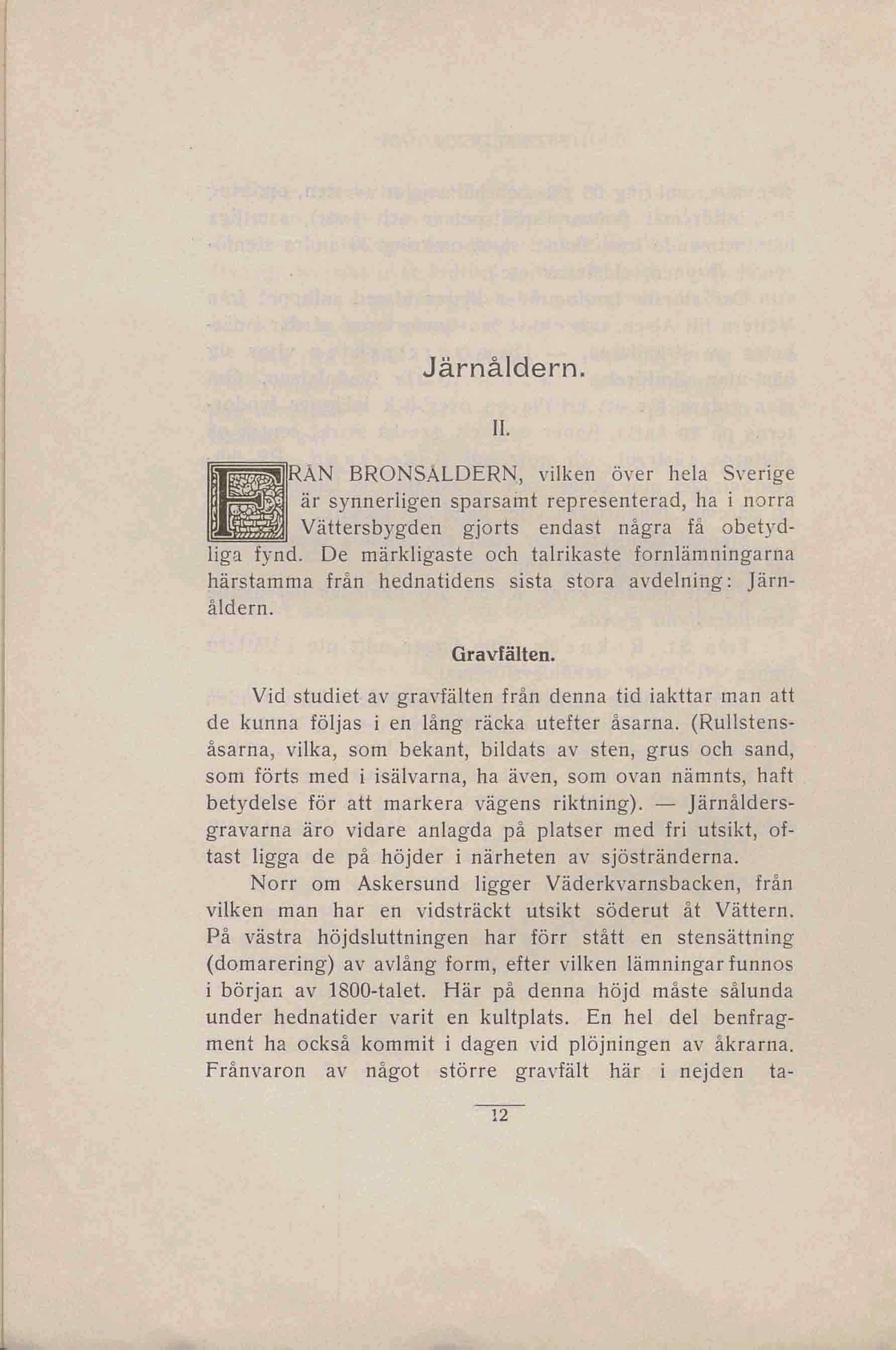 Järnåldern.

II.

FRÅN BRONSÅLDERN, vilken över hela Sverige är synnerligen sparsamt representerad, ha i norra Vättersbygden gjorts endast några få obetydliga fynd. De märkligaste och talrikaste fornlämningarna härstamma från hednatidens sista stora avdelning: Järnåldern.

Gravfälten.

Vid studiet av gravfälten från denna tid iakttar man att de kunna följas i en lång räcka utefter åsarna. (Rullstensåsarna, vilka, som bekant, bildats av sten, grus och sand, som förts med i isälvarna, ha även, som ovan nämnts, haft betydelse för att markera vägens riktning). — Järnåldersgravarna äro vidare anlagda på platser med fri utsikt, oftast ligga de på höjder i närheten av sjöstränderna.

Norr om Askersund ligger Väderkvarnsbacken, från vilken man har en vidsträckt utsikt söderut åt Vättern. På västra höjdsluttningen har förr stått en stensättning (domarering) av avlång form, efter vilken lämningar funnos i början av 1800-talet. Här på denna höjd måste sålunda under hednatider varit en kultplats. En hel del benfragment ha också kommit i dagen vid plöjningen av åkrarna. Frånvaron av något större gravfält här i nejden ta-

12